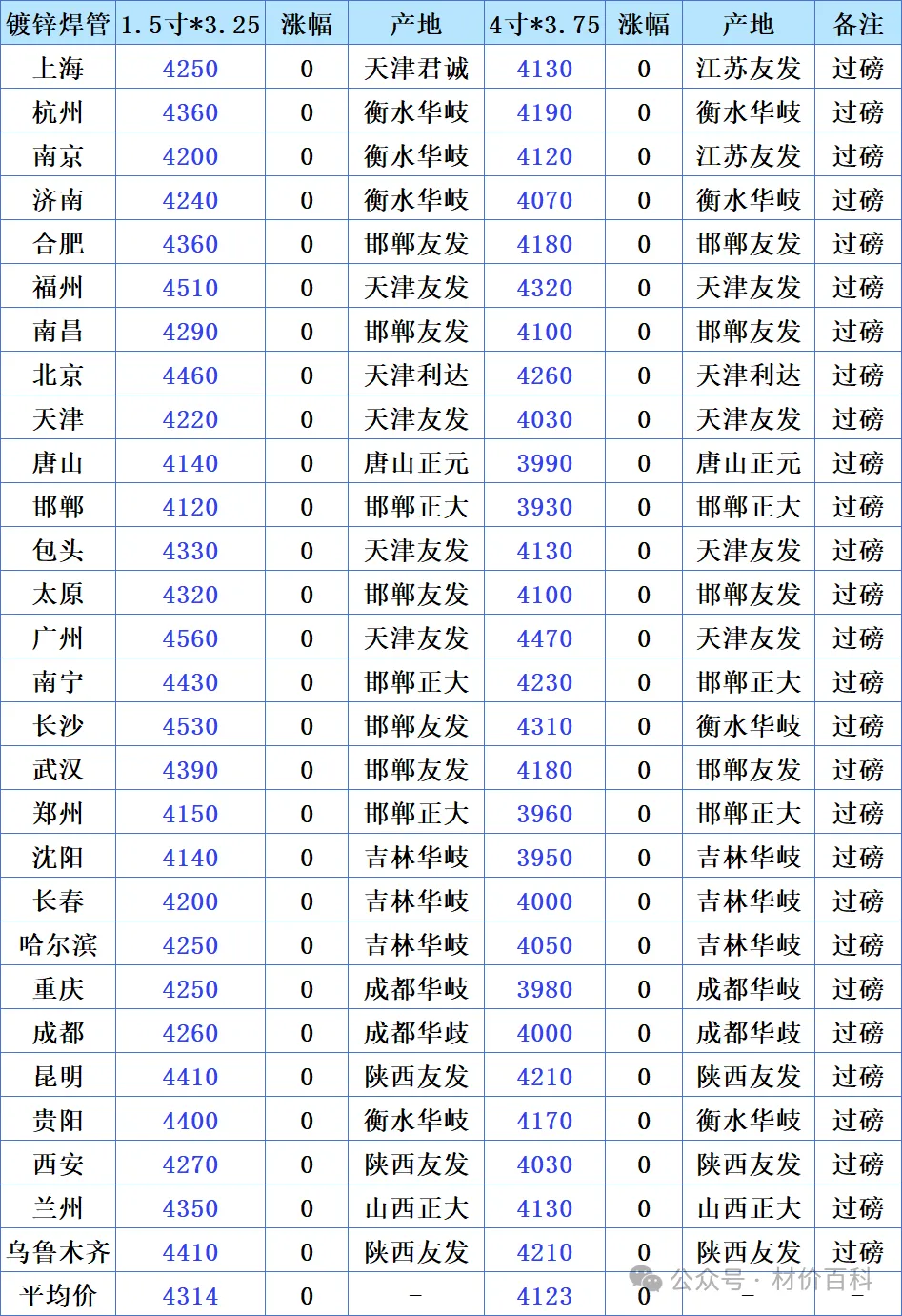 | 镀锌焊管 | 1.5寸*3.25 | 涨幅 | 产地 | 4寸*3.75 | 涨幅 | 产地 | 备注 |
|---|---|---|---|---|---|---|---|
| 上海 | 4250 | 0 | 天津君诚 | 4130 | 0 | 江苏友发 | 过磅 |
| 杭州 | 4360 | 0 | 衡水华岐 | 4190 | 0 | 衡水华岐 | 过磅 |
| 南京 | 4200 | 0 | 衡水华岐 | 4120 | 0 | 江苏友发 | 过磅 |
| 济南 | 4240 | 0 | 衡水华岐 | 4070 | 0 | 衡水华岐 | 过磅 |
| 合肥 | 4360 | 0 | 邯郸友发 | 4180 | 0 | 邯郸友发 | 过磅 |
| 福州 | 4510 | 0 | 天津友发 | 4320 | 0 | 天津友发 | 过磅 |
| 南昌 | 4290 | 0 | 邯郸友发 | 4100 | 0 | 邯郸友发 | 过磅 |
| 北京 | 4460 | 0 | 天津利达 | 4260 | 0 | 天津利达 | 过磅 |
| 天津 | 4220 | 0 | 天津友发 | 4030 | 0 | 天津友发 | 过磅 |
| 唐山 | 4140 | 0 | 唐山正元 | 3990 | 0 | 唐山正元 | 过磅 |
| 邯郸 | 4120 | 0 | 邯郸正大 | 3930 | 0 | 邯郸正大 | 过磅 |
| 包头 | 4330 | 0 | 天津友发 | 4130 | 0 | 天津友发 | 过磅 |
| 太原 | 4320 | 0 | 邯郸友发 | 4100 | 0 | 邯郸友发 | 过磅 |
| 广州 | 4560 | 0 | 天津友发 | 4470 | 0 | 天津友发 | 过磅 |
| 南宁 | 4430 | 0 | 邯郸正大 | 4230 | 0 | 邯郸正大 | 过磅 |
| 长沙 | 4530 | 0 | 邯郸友发 | 4310 | 0 | 衡水华岐 | 过磅 |
| 武汉 | 4390 | 0 | 邯郸友发 | 4180 | 0 | 邯郸友发 | 过磅 |
| 郑州 | 4150 | 0 | 邯郸正大 | 3960 | 0 | 邯郸正大 | 过磅 |
| 沈阳 | 4140 | 0 | 吉林华岐 | 3950 | 0 | 吉林华岐 | 过磅 |
| 长春 | 4200 | 0 | 吉林华岐 | 4000 | 0 | 吉林华岐 | 过磅 |
| 哈尔滨 | 4250 | 0 | 吉林华岐 | 4050 | 0 | 吉林华岐 | 过磅 |
| 重庆 | 4250 | 0 | 成都华岐 | 3980 | 0 | 成都华岐 | 过磅 |
| 成都 | 4260 | 0 | 成都华歧 | 4000 | 0 | 成都华歧 | 过磅 |
| 昆明 | 4410 | 0 | 陕西友发 | 4210 | 0 | 陕西友发 | 过磅 |
| 贵阳 | 4400 | 0 | 衡水华岐 | 4170 | 0 | 衡水华岐 | 过磅 |
| 西安 | 4270 | 0 | 陕西友发 | 4030 | 0 | 陕西友发 | 过磅 |
| 兰州 | 4350 | 0 | 山西正大 | 4130 | 0 | 山西正大 | 过磅 |
| 乌鲁木齐 | 4410 | 0 | 陕西友发 | 4210 | 0 | 陕西友发 | 过磅 |
| 平均价 | 4314 | 0 | - | 4123 | 0 | - | - |

公众号 · 材价百科